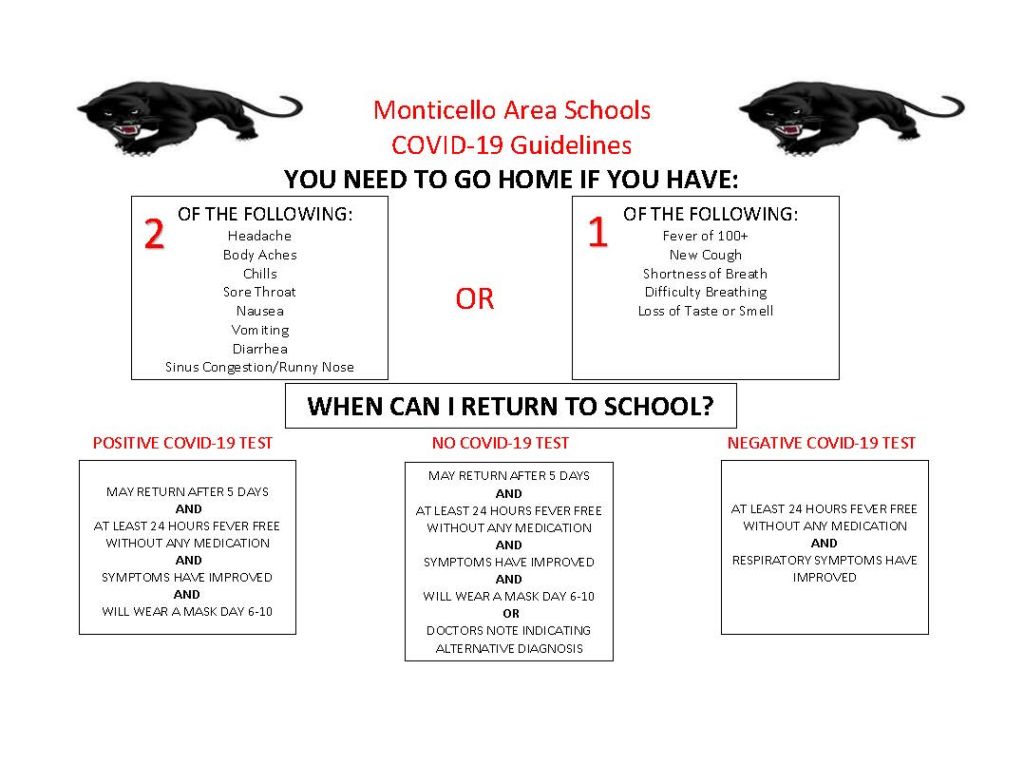 Monticello Area Schools
COVID-19 Guidelines

YOU NEED TO GO HOME IF YOU HAVE:

2 OF THE FOLLOWING:
Headache
Body Aches
Chills
Sore Throat
Nausea
Vomiting
Diarrhea
Sinus Congestion/Runny Nose

OR

1 OF THE FOLLOWING:
Fever of 100+
New Cough
Shortness of Breath
Difficulty Breathing
Loss of Taste or Smell

WHEN CAN I RETURN TO SCHOOL?

POSITIVE COVID-19 TEST

MAY RETURN AFTER 5 DAYS
AND
AT LEAST 24 HOURS FEVER FREE WITHOUT ANY MEDICATION
AND
SYMPTOMS HAVE IMPROVED
AND
WILL WEAR A MASK DAY 6-10

NO COVID-19 TEST

MAY RETURN AFTER 5 DAYS
AND
AT LEAST 24 HOURS FEVER FREE WITHOUT ANY MEDICATION
AND
SYMPTOMS HAVE IMPROVED
AND
WILL WEAR A MASK DAY 6-10
OR
DOCTORS NOTE INDICATING ALTERNATIVE DIAGNOSIS

NEGATIVE COVID-19 TEST

AT LEAST 24 HOURS FEVER FREE WITHOUT ANY MEDICATION
AND
RESPIRATORY SYMPTOMS HAVE IMPROVED